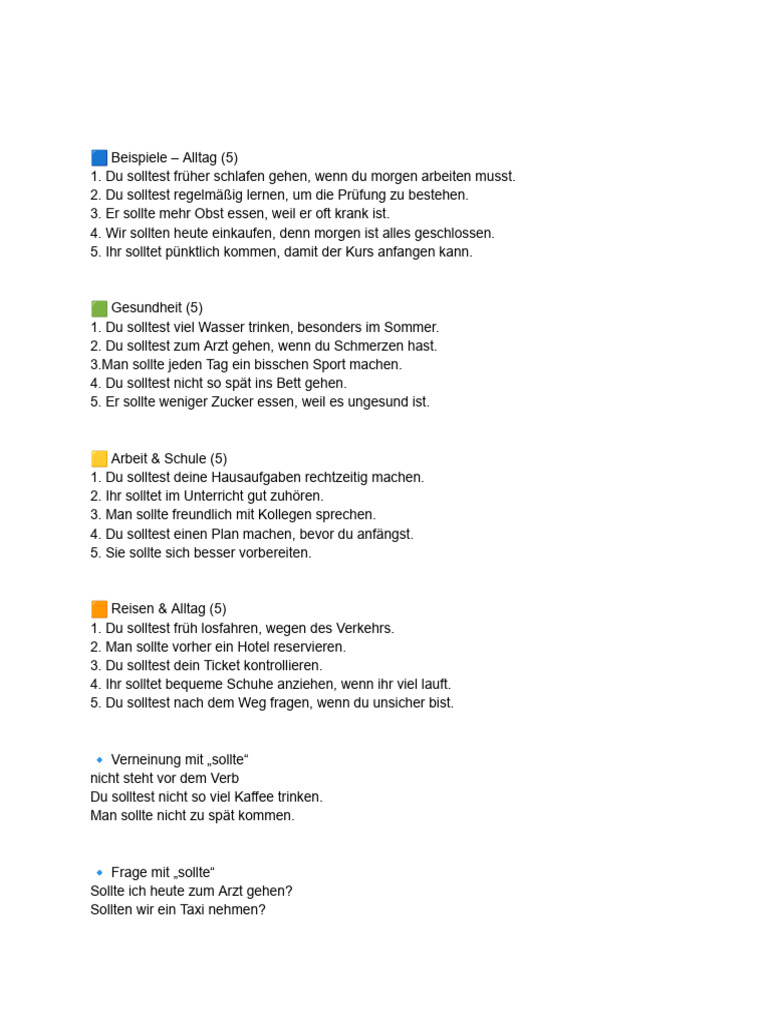 🟦 Beispiele – Alltag (5)
1. Du solltest früher schlafen gehen, wenn du morgen arbeiten musst.
2. Du solltest regelmäßig lernen, um die Prüfung zu bestehen.
3. Er sollte mehr Obst essen, weil er oft krank ist.
4. Wir sollten heute einkaufen, denn morgen ist alles geschlossen.
5. Ihr solltet pünktlich kommen, damit der Kurs anfangen kann.

🟩 Gesundheit (5)
1. Du solltest viel Wasser trinken, besonders im Sommer.
2. Du solltest zum Arzt gehen, wenn du Schmerzen hast.
3.Man sollte jeden Tag ein bisschen Sport machen.
4. Du solltest nicht so spät ins Bett gehen.
5. Er sollte weniger Zucker essen, weil es ungesund ist.

🟨 Arbeit & Schule (5)
1. Du solltest deine Hausaufgaben rechtzeitig machen.
2. Ihr solltet im Unterricht gut zuhören.
3. Man sollte freundlich mit Kollegen sprechen.
4. Du solltest einen Plan machen, bevor du anfängst.
5. Sie sollte sich besser vorbereiten.

🟧 Reisen & Alltag (5)
1. Du solltest früh losfahren, wegen des Verkehrs.
2. Man sollte vorher ein Hotel reservieren.
3. Du solltest dein Ticket kontrollieren.
4. Ihr solltet bequeme Schuhe anziehen, wenn ihr viel lauft.
5. Du solltest nach dem Weg fragen, wenn du unsicher bist.

🔹 Verneinung mit „sollte“
nicht steht vor dem Verb
Du solltest nicht so viel Kaffee trinken.
Man sollte nicht zu spät kommen.

🔹 Frage mit „sollte“
Sollte ich heute zum Arzt gehen?
Sollten wir ein Taxi nehmen?